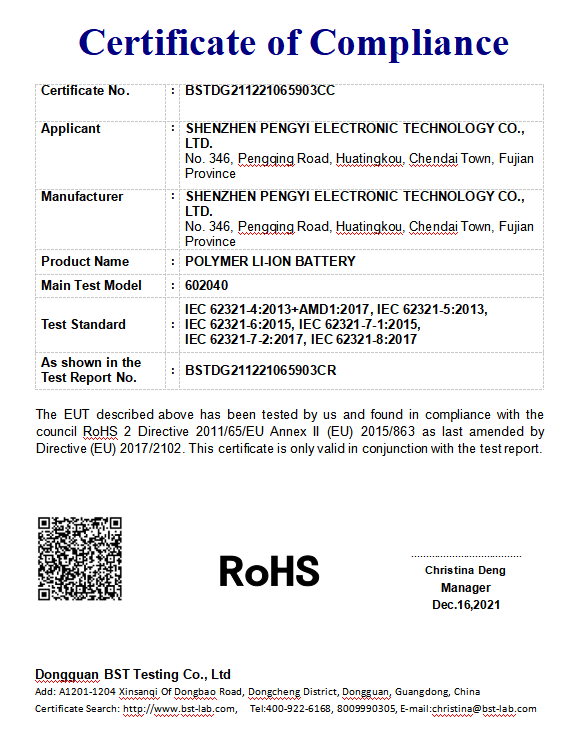 Certificate of Compliance

| Certificate No. | : | BSTDG211221065903CC |
|---|---|---|
| Applicant | : | SHENZHEN PENGYI ELECTRONIC TECHNOLOGY CO., LTD. No. 346, Pengqing Road, Huatingkou, Chendai Town, Fujian Province |
| Manufacturer | : | SHENZHEN PENGYI ELECTRONIC TECHNOLOGY CO., LTD. No. 346, Pengqing Road, Huatingkou, Chendai Town, Fujian Province |
| Product Name | : | POLYMER LI-ION BATTERY |
| Main Test Model | : | 602040 |
| Test Standard | : | IEC 62321-4:2013+AMD1:2017, IEC 62321-5:2013, IEC 62321-6:2015, IEC 62321-7-1:2015, IEC 62321-7-2:2017, IEC 62321-8:2017 |
| As shown in the Test Report No. | : | BSTDG211221065903CR |

The EUT described above has been tested by us and found in compliance with the council RoHS 2 Directive 2011/65/EU Annex II (EU) 2015/863 as last amended by Directive (EU) 2017/2102. This certificate is only valid in conjunction with the test report.

RoHS

Christina Deng
Manager
Dec.16,2021

Dongguan BST Testing Co., Ltd
Add: A1201-1204 Xinsanqi Of Dongbao Road, Dongcheng District, Dongguan, Guangdong, China
Certificate Search: http://www.bst-lab.com, Tel:400-922-6168, 8009990305, E-mail:christina@bst-lab.com